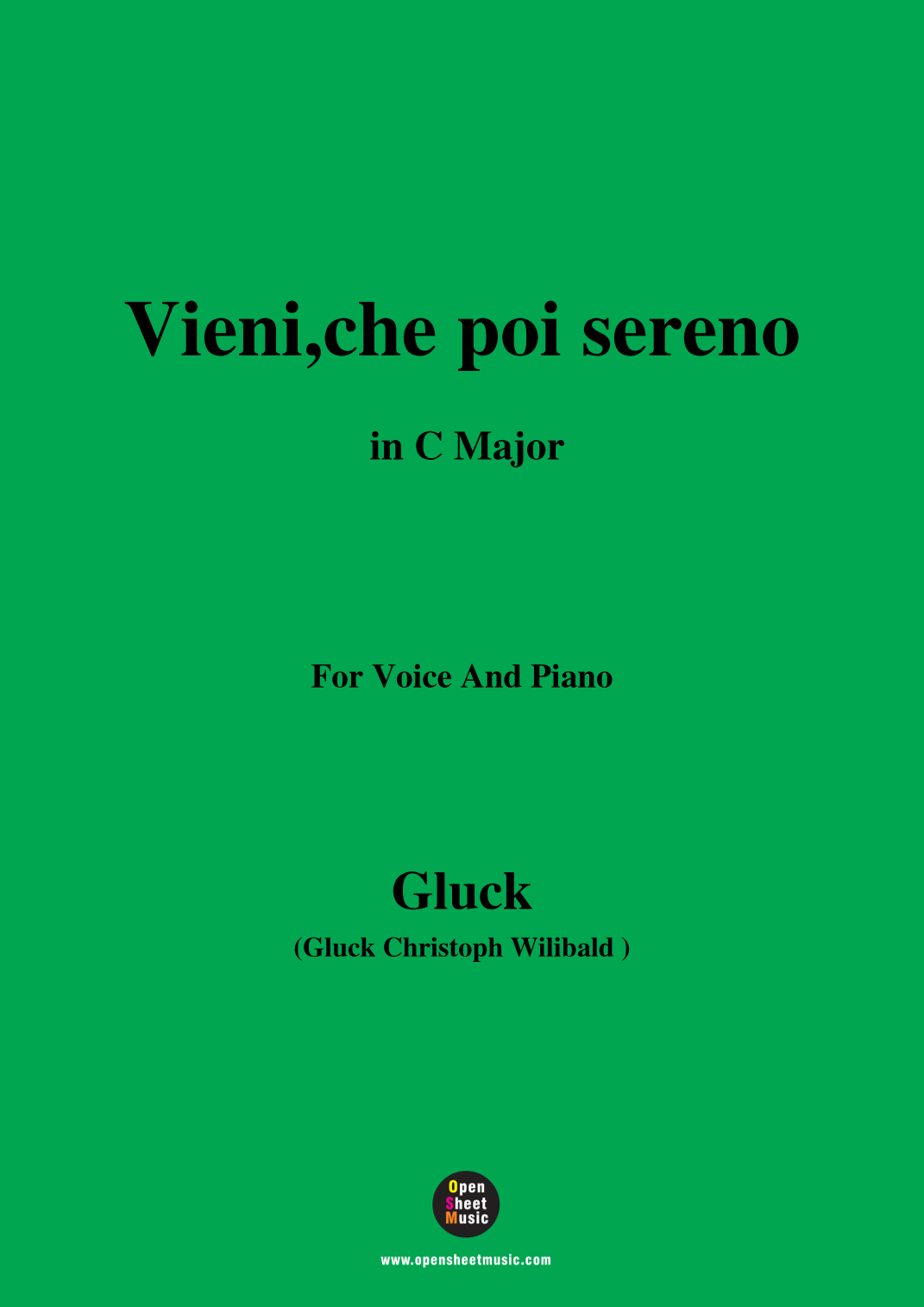 Vieni,che poi sereno

in C Major

For Voice And Piano

Gluck

(Gluck Christoph Wilibald )

Open
Sheet
Music

www.opensheetmusic.com